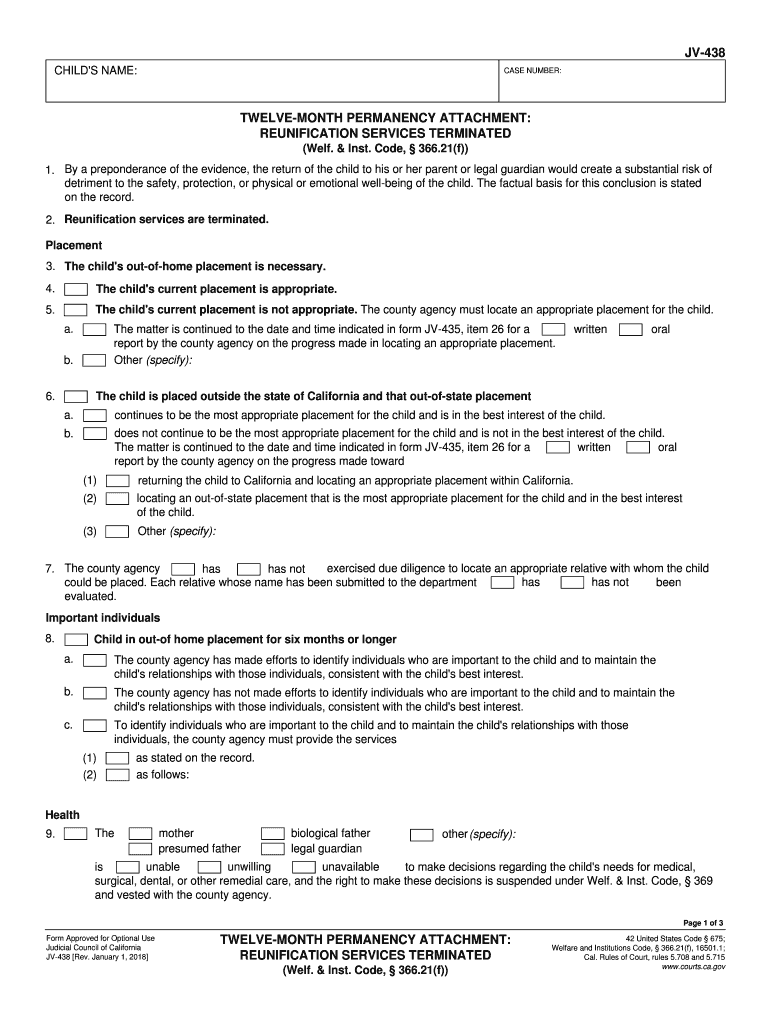 JV-438

CHILD'S NAME:

CASE NUMBER:

TWELVE-MONTH PERMANENCY ATTACHMENT: REUNIFICATION SERVICES TERMINATED
(Welf. & Inst. Code, § 366.21(f))

1. By a preponderance of the evidence, the return of the child to his or her parent or legal guardian would create a substantial risk of detriment to the safety, protection, or physical or emotional well-being of the child. The factual basis for this conclusion is stated on the record.

2. Reunification services are terminated.

Placement

3. The child's out-of-home placement is necessary.

4. The child's current placement is appropriate.

5. The child's current placement is not appropriate. The county agency must locate an appropriate placement for the child.

a. The matter is continued to the date and time indicated in form JV-435, item 26 for a written oral report by the county agency on the progress made in locating an appropriate placement.

b. Other (specify):

6. The child is placed outside the state of California and that out-of-state placement

a. continues to be the most appropriate placement for the child and is in the best interest of the child.

b. does not continue to be the most appropriate placement for the child and is not in the best interest of the child. The matter is continued to the date and time indicated in form JV-435, item 26 for a written oral report by the county agency on the progress made toward

(1) returning the child to California and locating an appropriate placement within California.

(2) locating an out-of-state placement that is the most appropriate placement for the child and in the best interest of the child.

(3) Other (specify):

7. The county agency has has not exercised due diligence to locate an appropriate relative with whom the child could be placed. Each relative whose name has been submitted to the department has has not been evaluated.

Important individuals

8. Child in out-of home placement for six months or longer

a. The county agency has made efforts to identify individuals who are important to the child and to maintain the child's relationships with those individuals, consistent with the child's best interest.

b. The county agency has not made efforts to identify individuals who are important to the child and to maintain the child's relationships with those individuals, consistent with the child's best interest.

c. To identify individuals who are important to the child and to maintain the child's relationships with those individuals, the county agency must provide the services

(1) as stated on the record.

(2) as follows:

Health

9. The mother biological father other (specify):
presumed father legal guardian
is unable unwilling unavailable to make decisions regarding the child's needs for medical, surgical, dental, or other remedial care, and the right to make these decisions is suspended under Welf. & Inst. Code, § 369 and vested with the county agency.

Page 1 of 3

Form Approved for Optional Use
Judicial Council of California
JV-438 [Rev. January 1, 2018]

TWELVE-MONTH PERMANENCY ATTACHMENT: REUNIFICATION SERVICES TERMINATED
(Welf. & Inst. Code, § 366.21(f))

42 United States Code § 675;
Welfare and Institutions Code, § 366.21(f), 16501.1;
Cal. Rules of Court, rules 5.708 and 5.715
www.courts.ca.gov